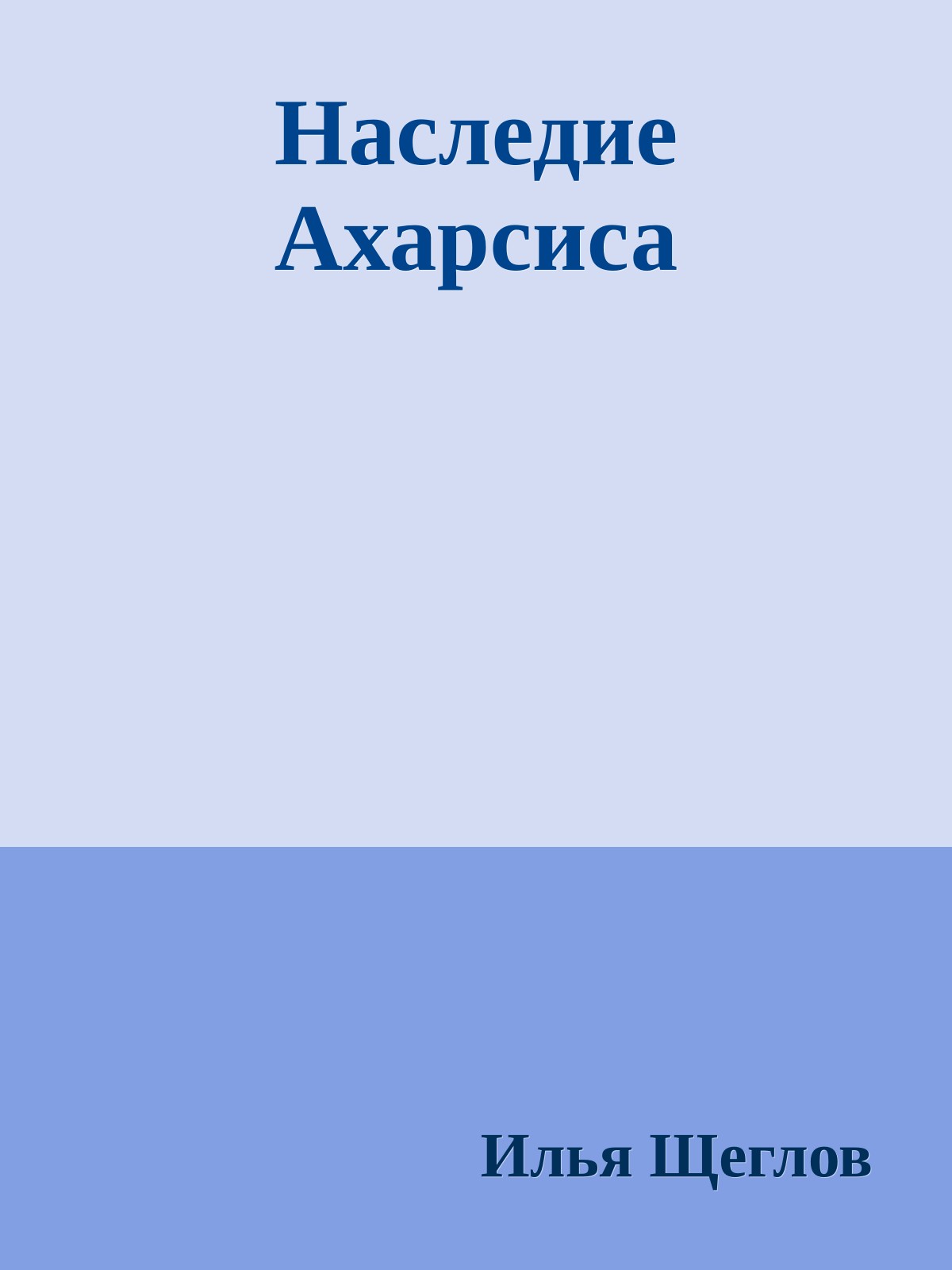 Наследие Ахарсиса

Илья Щеглов